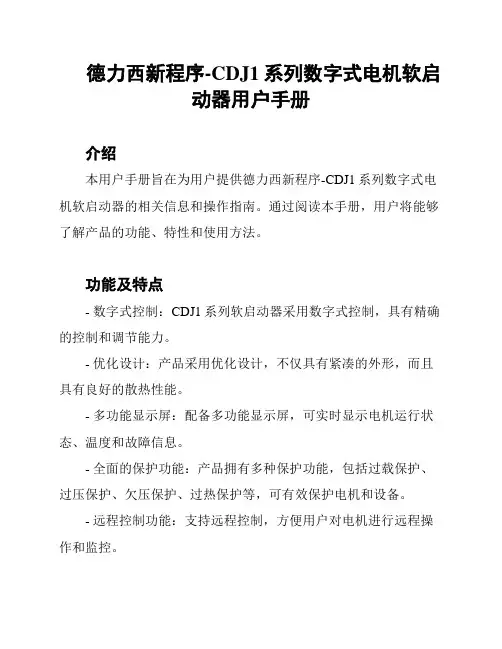 德力西新程序-CDJ1 系列数字式电机软启动器用户手册

介绍

本用户手册旨在为用户提供德力西新程序-CDJ1 系列数字式电机软启动器的相关信息和操作指南。通过阅读本手册，用户将能够了解产品的功能、特性和使用方法。

功能及特点

- 数字式控制：CDJ1 系列软启动器采用数字式控制，具有精确的控制和调节能力。

- 优化设计：产品采用优化设计，不仅具有紧凑的外形，而且具有良好的散热性能。

- 多功能显示屏：配备多功能显示屏，可实时显示电机运行状态、温度和故障信息。

- 全面的保护功能：产品拥有多种保护功能，包括过载保护、过压保护、欠压保护、过热保护等，可有效保护电机和设备。

- 远程控制功能：支持远程控制，方便用户对电机进行远程操作和监控。